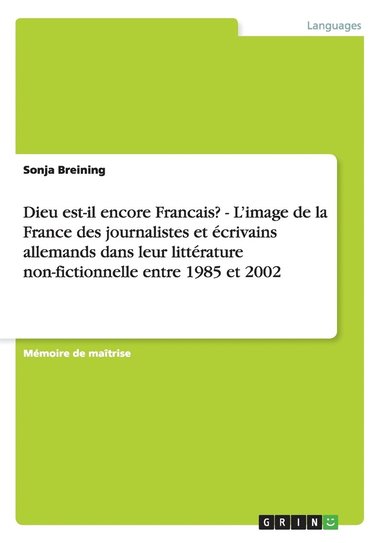 Languages

Sonja Breining

Dieu est-il encore Francais? - L'image de la France des journalistes et écrivains allemands dans leur littérature non-fictionnelle entre 1985 et 2002

Mémoire de maîtrise

GRIN